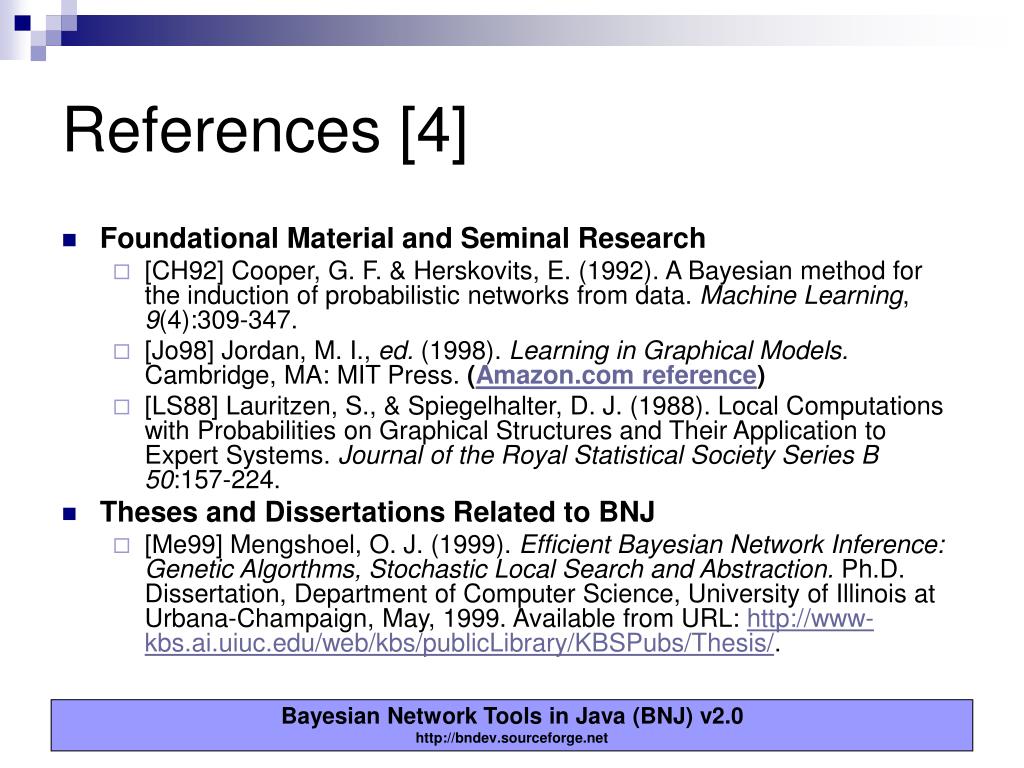 References [4]

Foundational Material and Seminal Research

[CH92] Cooper, G. F. & Herskovits, E. (1992). A Bayesian method for the induction of probabilistic networks from data. Machine Learning, 9(4):309-347.

[Jo98] Jordan, M. I., ed. (1998). Learning in Graphical Models. Cambridge, MA: MIT Press. (Amazon.com reference)

[LS88] Lauritzen, S., & Spiegelhalter, D. J. (1988). Local Computations with Probabilities on Graphical Structures and Their Application to Expert Systems. Journal of the Royal Statistical Society Series B 50:157-224.

Theses and Dissertations Related to BNJ

[Me99] Mengshoel, O. J. (1999). Efficient Bayesian Network Inference: Genetic Algorthms, Stochastic Local Search and Abstraction. Ph.D. Dissertation, Department of Computer Science, University of Illinois at Urbana-Champaign, May, 1999. Available from URL: http://www-kbs.ai.uiuc.edu/web/kbs/publicLibrary/KBSPubs/Thesis/.

Bayesian Network Tools in Java (BNJ) v2.0
http://bndev.sourceforge.net